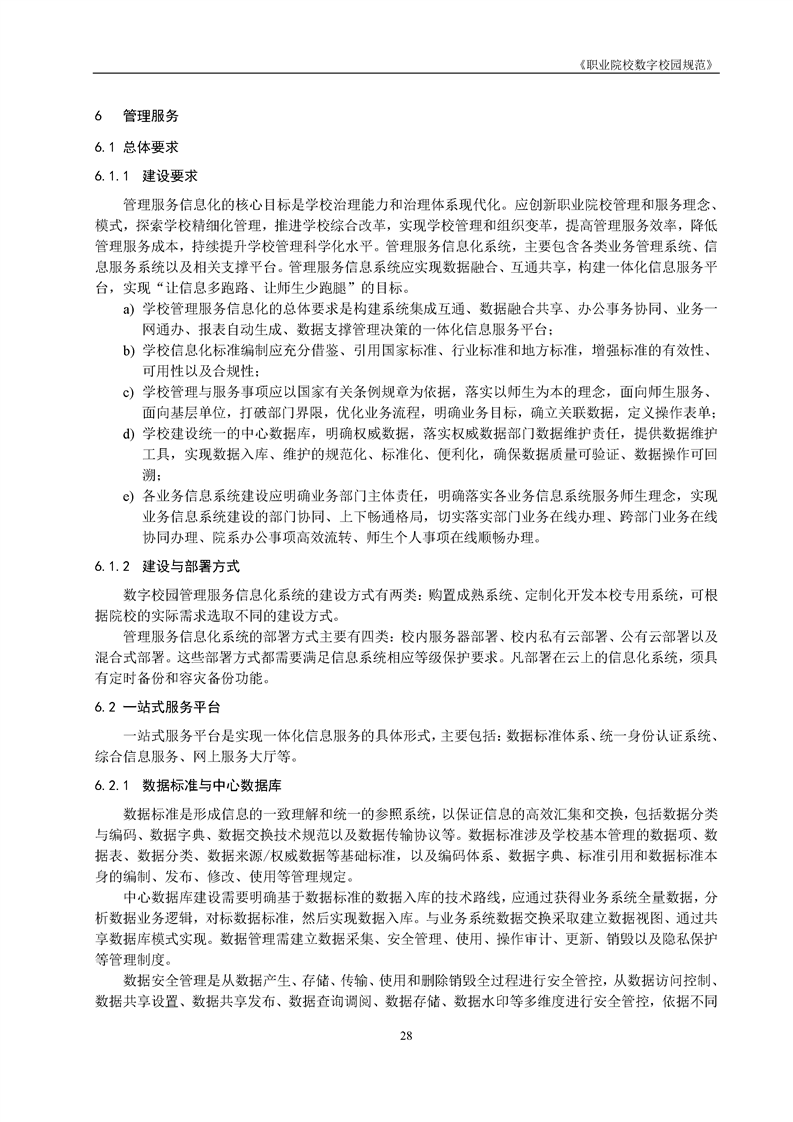 《职业院校数字校园规范》

6 管理服务

6.1 总体要求

6.1.1 建设要求

管理服务信息化的核心目标是学校治理能力和治理体系现代化。应创新职业院校管理和服务理念、模式，探索学校精细化管理，推进学校综合改革，实现学校管理和组织变革，提高管理服务效率，降低管理服务成本，持续提升学校管理科学化水平。管理服务信息化系统，主要包含各类业务管理系统、信息服务系统以及相关支撑平台。管理服务信息系统应实现数据融合、互通共享，构建一体化信息服务平台，实现“让信息多跑路、让师生少跑腿”的目标。

a) 学校管理服务信息化的总体要求是构建系统集成互通、数据融合共享、办公事务协同、业务一网通办、报表自动生成、数据支撑管理决策的一体化信息服务平台；

b) 学校信息化标准编制应充分借鉴、引用国家标准、行业标准和地方标准，增强标准的有效性、可用性以及合规性；

c) 学校管理与服务事项应以国家有关条例规章为依据，落实以师生为本的理念，面向师生服务、面向基层单位，打破部门界限，优化业务流程，明确业务目标，确立关联数据，定义操作表单；

d) 学校建设统一的中心数据库，明确权威数据，落实权威数据部门数据维护责任，提供数据维护工具，实现数据入库、维护的规范化、标准化、便利化，确保数据质量可验证、数据操作可回溯；

e) 各业务信息系统建设应明确业务部门主体责任，明确落实各业务信息系统服务师生理念，实现业务信息系统建设的部门协同、上下畅通格局，切实落实部门业务在线办理、跨部门业务在线协同办理、院系办公事项高效流转、师生个人事项在线顺畅办理。

6.1.2 建设与部署方式

数字校园管理服务信息化系统的建设方式有两类：购置成熟系统、定制化开发本校专用系统，可根据院校的实际需求选取不同的建设方式。

管理服务信息化系统的部署方式主要有四类：校内服务器部署、校内私有云部署、公有云部署以及混合式部署。这些部署方式都需要满足信息系统相应等级保护要求。凡部署在云上的信息化系统，须具有定时备份和容灾备份功能。

6.2 一站式服务平台

一站式服务平台是实现一体化信息服务的具体形式，主要包括：数据标准体系、统一身份认证系统、综合信息服务、网上服务大厅等。

6.2.1 数据标准与中心数据库

数据标准是形成信息的一致理解和统一的参照系统，以保证信息的高效汇集和交换，包括数据分类与编码、数据字典、数据交换技术规范以及数据传输协议等。数据标准涉及学校基本管理的数据项、数据表、数据分类、数据来源/权威数据等基础标准，以及编码体系、数据字典、标准引用和数据标准本身的编制、发布、修改、使用等管理规定。

中心数据库建设需要明确基于数据标准的数据入库的技术路线，应通过获得业务系统全量数据，分析数据业务逻辑，对标数据标准，然后实现数据入库。与业务系统数据交换采取建立数据视图、通过共享数据库模式实现。数据管理需建立数据采集、安全管理、使用、操作审计、更新、销毁以及隐私保护等管理制度。

数据安全管理是从数据产生、存储、传输、使用和删除销毁全过程进行安全管控，从数据访问控制、数据共享设置、数据共享发布、数据查询调阅、数据存储、数据水印等多维度进行安全管控，依据不同

28